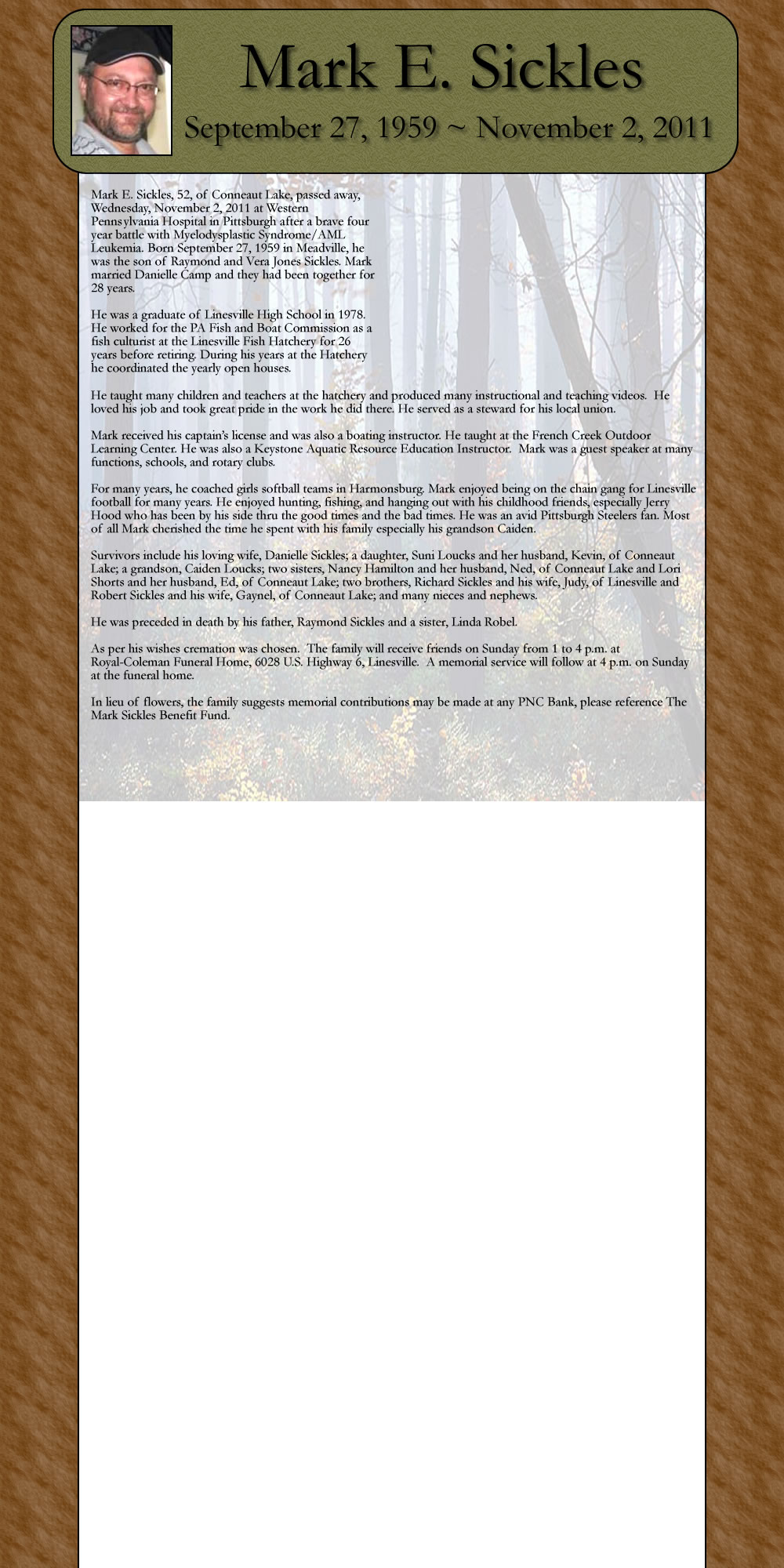 Mark E. Sickles

September 27, 1959 ~ November 2, 2011

Mark E. Sickles, 52, of Conneaut Lake, passed away, Wednesday, November 2, 2011 at Western Pennsylvania Hospital in Pittsburgh after a brave four year battle with Myelodysplastic Syndrome/AML Leukemia. Born September 27, 1959 in Meadville, he was the son of Raymond and Vera Jones Sickles. Mark married Danielle Camp and they had been together for 28 years.

He was a graduate of Linesville High School in 1978. He worked for the PA Fish and Boat Commission as a fish culturist at the Linesville Fish Hatchery for 26 years before retiring. During his years at the Hatchery he coordinated the yearly open houses.

He taught many children and teachers at the hatchery and produced many instructional and teaching videos. He loved his job and took great pride in the work he did there. He served as a steward for his local union.

Mark received his captain's license and was also a boating instructor. He taught at the French Creek Outdoor Learning Center. He was also a Keystone Aquatic Resource Education Instructor. Mark was a guest speaker at many functions, schools, and rotary clubs.

For many years, he coached girls softball teams in Harmonsburg. Mark enjoyed being on the chain gang for Linesville football for many years. He enjoyed hunting, fishing, and hanging out with his childhood friends, especially Jerry Hood who has been by his side thru the good times and the bad times. He was an avid Pittsburgh Steelers fan. Most of all Mark cherished the time he spent with his family especially his grandson Caiden.

Survivors include his loving wife, Danielle Sickles; a daughter, Suni Loucks and her husband, Kevin, of Conneaut Lake; a grandson, Caiden Loucks; two sisters, Nancy Hamilton and her husband, Ned, of Conneaut Lake and Lori Shorts and her husband, Ed, of Conneaut Lake; two brothers, Richard Sickles and his wife, Judy, of Linesville and Robert Sickles and his wife, Gaynel, of Conneaut Lake; and many nieces and nephews.

He was preceded in death by his father, Raymond Sickles and a sister, Linda Robel.

As per his wishes cremation was chosen. The family will receive friends on Sunday from 1 to 4 p.m. at Royal-Coleman Funeral Home, 6028 U.S. Highway 6, Linesville. A memorial service will follow at 4 p.m. on Sunday at the funeral home.

In lieu of flowers, the family suggests memorial contributions may be made at any PNC Bank, please reference The Mark Sickles Benefit Fund.